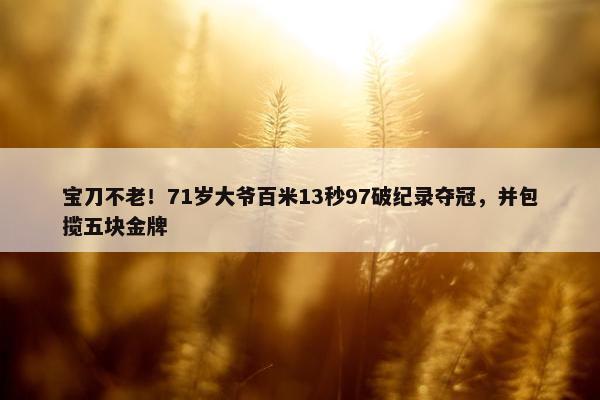 宝刀不老！71岁大爷百米13秒97破纪录夺冠，并包揽五块金牌